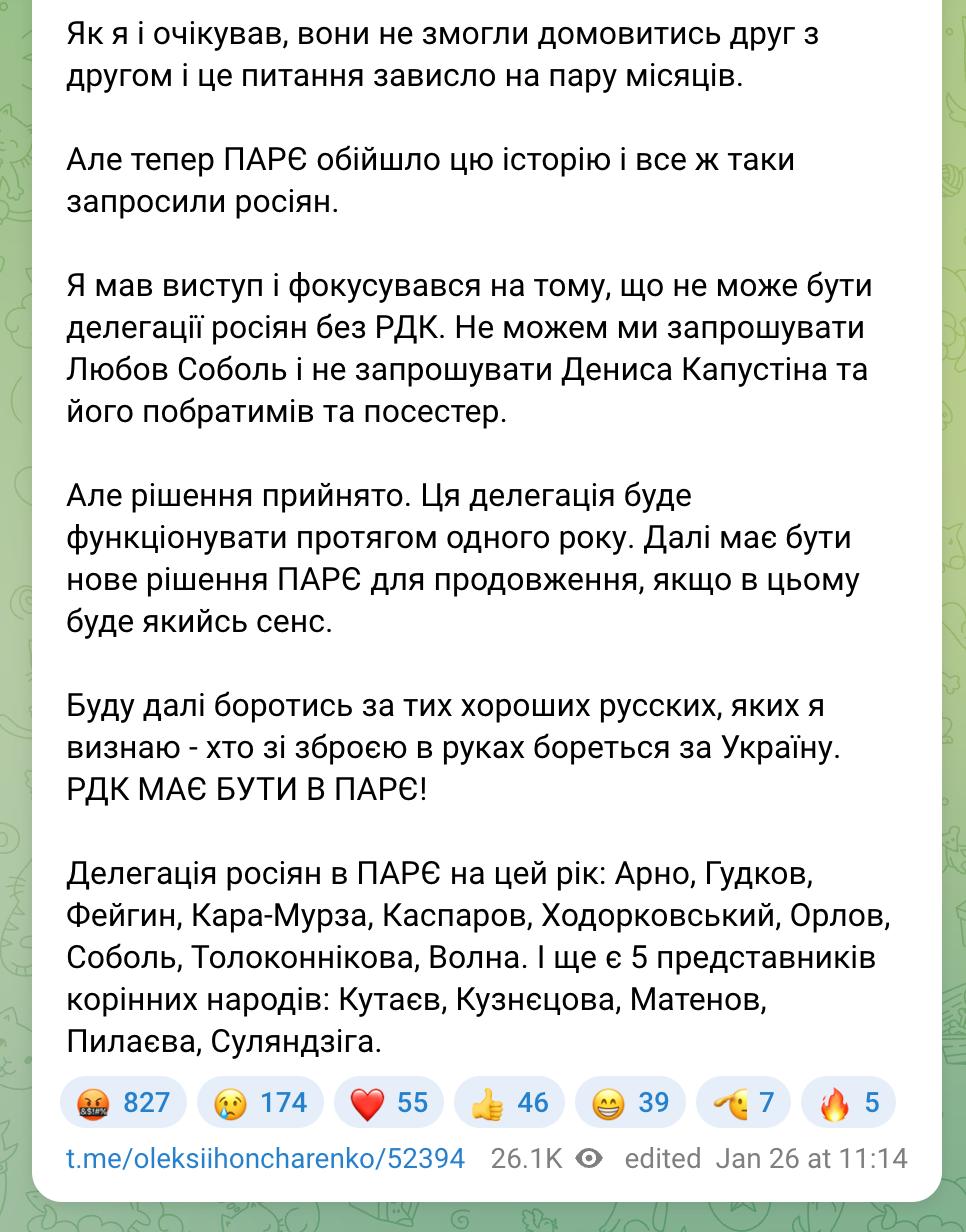 Як я і очікував, вони не змогли домовитись друг з другом і це питання зависло на пару місяців.

Але тепер ПАРЄ обійшло цю історію і все ж таки запросили росіян.

Я мав виступ і фокусувався на тому, що не може бути делегації росіян без РДК. Не можем ми запрошувати Любов Соболь і не запрошувати Дениса Капустіна та його побратимів та посестер.

Але рішення прийнято. Ця делегація буде функціонувати протягом одного року. Далі має бути нове рішення ПАРЄ для продовження, якщо в цьому буде якийсь сенс.

Буду далі боротись за тих хороших русских, яких я визнаю - хто зі зброєю в руках бореться за Україну. РДК МАЄ БУТИ В ПАРЄ!

Делегація росіян в ПАРЄ на цей рік: Арно, Гудков, Фейгин, Кара-Мурза, Каспаров, Ходорковський, Орлов, Соболь, Толоконнікова, Волна. І ще є 5 представників корінних народів: Кутаєв, Кузнєцова, Матенов, Пилаєва, Суляндзіга.

🤬 827 😢 174 ❤️ 55 👍 46 😁 39 🫡 7 🔥 5

t.me/oleksiihoncharenko/52394 26.1K edited Jan 26 at 11:14